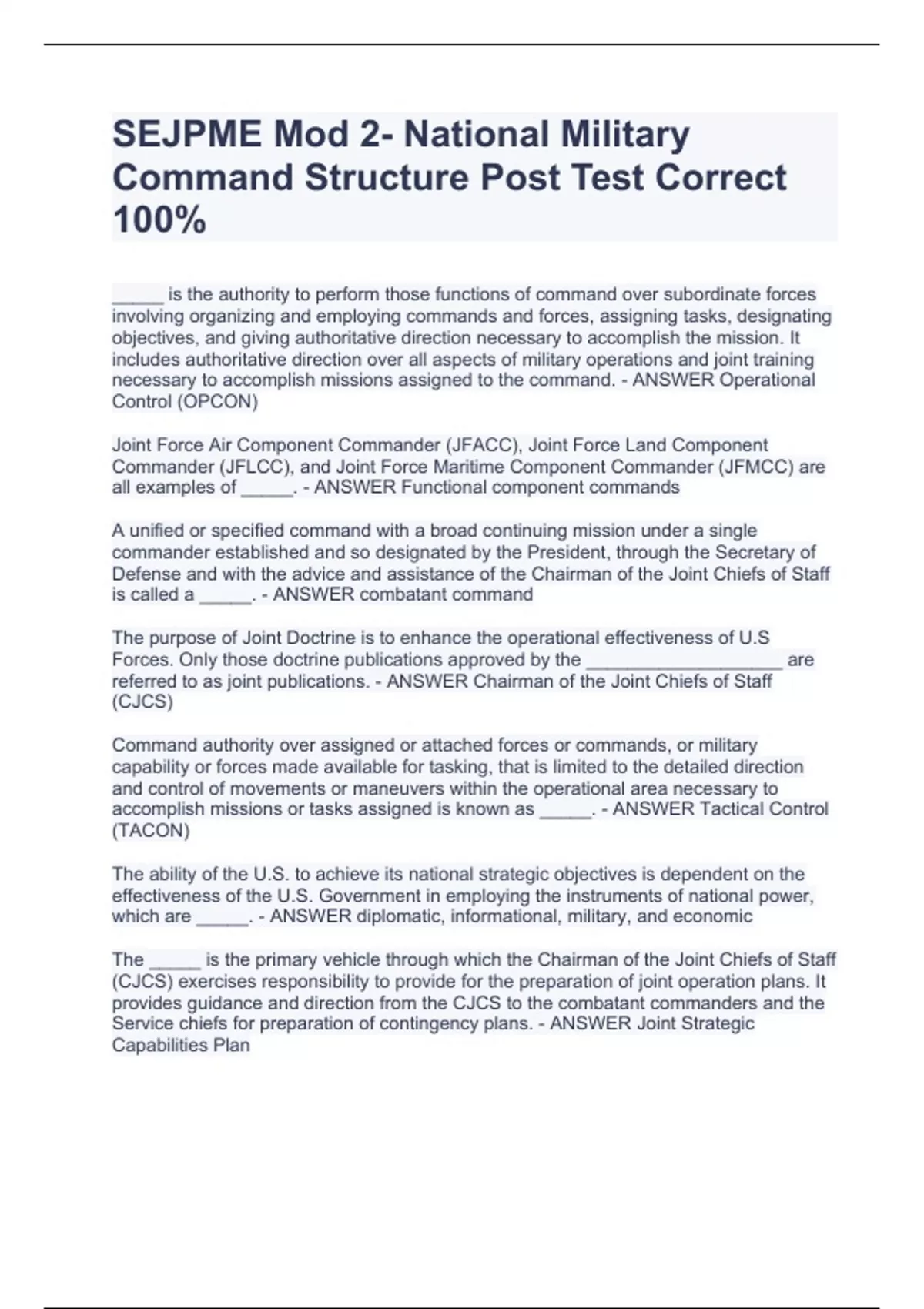 SEJPME Mod 2- National Military Command Structure Post Test Correct 100%

_____ is the authority to perform those functions of command over subordinate forces involving organizing and employing commands and forces, assigning tasks, designating objectives, and giving authoritative direction necessary to accomplish the mission. It includes authoritative direction over all aspects of military operations and joint training necessary to accomplish missions assigned to the command. - ANSWER Operational Control (OPCON)

Joint Force Air Component Commander (JFACC), Joint Force Land Component Commander (JFLCC), and Joint Force Maritime Component Commander (JFMCC) are all examples of _____. - ANSWER Functional component commands

A unified or specified command with a broad continuing mission under a single commander established and so designated by the President, through the Secretary of Defense and with the advice and assistance of the Chairman of the Joint Chiefs of Staff is called a _____. - ANSWER combatant command

The purpose of Joint Doctrine is to enhance the operational effectiveness of U.S Forces. Only those doctrine publications approved by the ___________________ are referred to as joint publications. - ANSWER Chairman of the Joint Chiefs of Staff (CJCS)

Command authority over assigned or attached forces or commands, or military capability or forces made available for tasking, that is limited to the detailed direction and control of movements or maneuvers within the operational area necessary to accomplish missions or tasks assigned is known as _____. - ANSWER Tactical Control (TACON)

The ability of the U.S. to achieve its national strategic objectives is dependent on the effectiveness of the U.S. Government in employing the instruments of national power, which are _____. - ANSWER diplomatic, informational, military, and economic

The _____ is the primary vehicle through which the Chairman of the Joint Chiefs of Staff (CJCS) exercises responsibility to provide for the preparation of joint operation plans. It provides guidance and direction from the CJCS to the combatant commanders and the Service chiefs for preparation of contingency plans. - ANSWER Joint Strategic Capabilities Plan